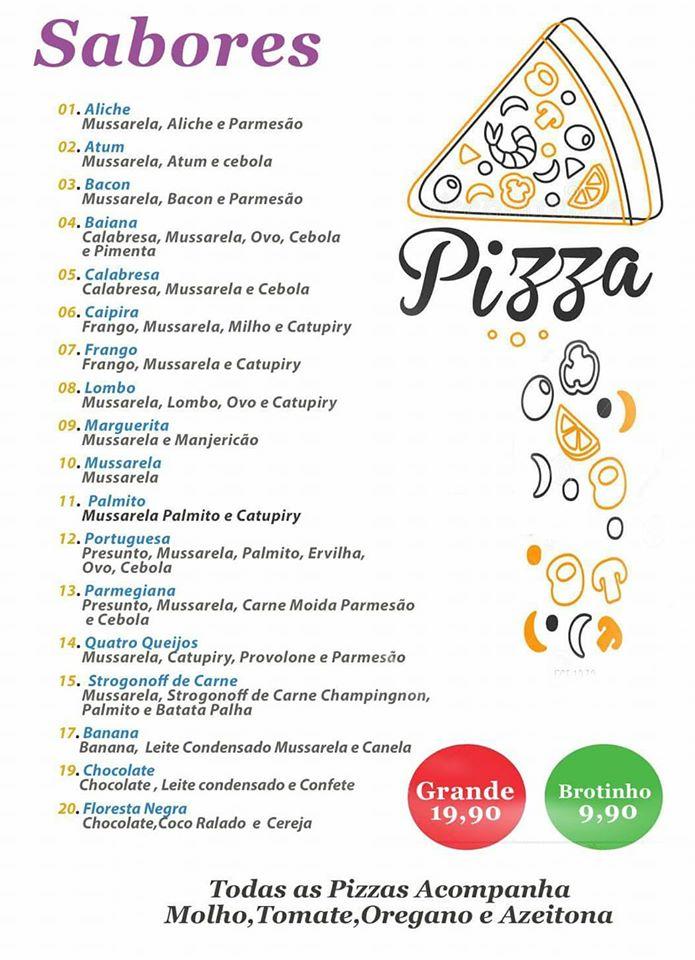 Sabores

01. Aliche
Mussarela, Aliche e Parmesão

02. Atum
Mussarela, Atum e cebola

03. Bacon
Mussarela, Bacon e Parmesão

04. Baiana
Calabresa, Mussarela, Ovo, Cebola e Pimenta

05. Calabresa
Calabresa, Mussarela e Cebola

06. Caipira
Frango, Mussarela, Milho e Catupiry

07. Frango
Frango, Mussarela e Catupiry

08. Lombo
Mussarela, Lombo, Ovo e Catupiry

09. Marguerita
Mussarela e Manjericão

10. Mussarela
Mussarela

11. Palmito
Mussarela Palmito e Catupiry

12. Portuguesa
Presunto, Mussarela, Palmito, Ervilha, Ovo, Cebola

13. Parmegiana
Presunto, Mussarela, Carne Moida Parmesão e Cebola

14. Quatro Queijos
Mussarela, Catupiry, Provolone e Parmesão

15. Strogonoff de Carne
Mussarela, Strogonoff de Carne Champingnon, Palmito e Batata Palha

17. Banana
Banana, Leite Condensado Mussarela e Canela

19. Chocolate
Chocolate , Leite condensado e Confete

20. Floresta Negra
Chocolate,Coco Ralado e Cereja

Pizza

Grande
19,90

Brotinho
9,90

Todas as Pizzas Acompanha
Molho,Tomate,Oregano e Azeitona